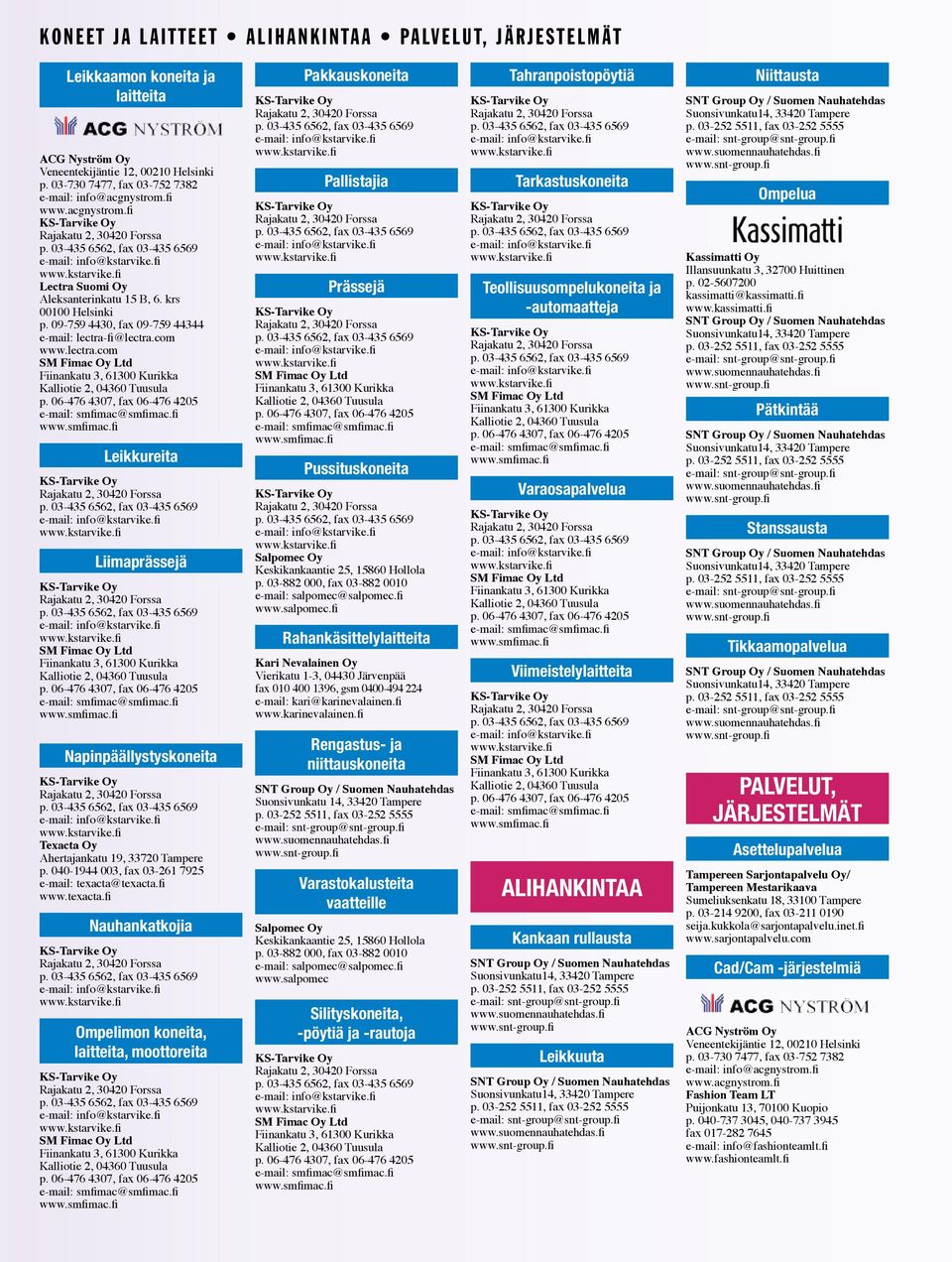 KONEET JA LAITTEET • ALIHANKINTAA • PALVELUT, JÄRJESTELMÄT

Leikkaamon koneita ja laitteita

ACG NYSTRÖM

ACG Nyström Oy
Veneentekijäntie 12, 00210 Helsinki
p. 03-730 7477, fax 03-752 7382
e-mail: info@acgnystrom.fi
www.acgnystrom.fi
KS-Tarvike Oy
Rajakatu 2, 30420 Forssa
p. 03-435 6562, fax 03-435 6569
e-mail: info@kstarvike.fi
www.kstarvike.fi
Lectra Suomi Oy
Aleksanterinkatu 15 B, 6. krs
00100 Helsinki
p. 09-759 4430, fax 09-759 44344
e-mail: lectra-fi@lectra.com
www.lectra.com
SM Fimac Oy Ltd
Fiinankatu 3, 61300 Kurikka
Kalliotie 2, 04360 Tuusula
p. 06-476 4307, fax 06-476 4205
e-mail: smfimac@smfimac.fi
www.smfimac.fi

Leikkureita

KS-Tarvike Oy
Rajakatu 2, 30420 Forssa
p. 03-435 6562, fax 03-435 6569
e-mail: info@kstarvike.fi
www.kstarvike.fi

Liimaprässejä

KS-Tarvike Oy
Rajakatu 2, 30420 Forssa
p. 03-435 6562, fax 03-435 6569
e-mail: info@kstarvike.fi
www.kstarvike.fi
SM Fimac Oy Ltd
Fiinankatu 3, 61300 Kurikka
Kalliotie 2, 04360 Tuusula
p. 06-476 4307, fax 06-476 4205
e-mail: smfimac@smfimac.fi
www.smfimac.fi

Napinpäällystyskoneita

KS-Tarvike Oy
Rajakatu 2, 30420 Forssa
p. 03-435 6562, fax 03-435 6569
e-mail: info@kstarvike.fi
www.kstarvike.fi
Texacta Oy
Ahertajankatu 19, 33720 Tampere
p. 040-1944 003, fax 03-261 7925
e-mail: texacta@texacta.fi
www.texacta.fi

Nauhankatkojia

KS-Tarvike Oy
Rajakatu 2, 30420 Forssa
p. 03-435 6562, fax 03-435 6569
e-mail: info@kstarvike.fi
www.kstarvike.fi

Ompelimon koneita, laitteita, moottoreita

KS-Tarvike Oy
Rajakatu 2, 30420 Forssa
p. 03-435 6562, fax 03-435 6569
e-mail: info@kstarvike.fi
www.kstarvike.fi
SM Fimac Oy Ltd
Fiinankatu 3, 61300 Kurikka
Kalliotie 2, 04360 Tuusula
p. 06-476 4307, fax 06-476 4205
e-mail: smfimac@smfimac.fi
www.smfimac.fi

Pakkauskoneita

KS-Tarvike Oy
Rajakatu 2, 30420 Forssa
p. 03-435 6562, fax 03-435 6569
e-mail: info@kstarvike.fi
www.kstarvike.fi

Pallistajia

KS-Tarvike Oy
Rajakatu 2, 30420 Forssa
p. 03-435 6562, fax 03-435 6569
e-mail: info@kstarvike.fi
www.kstarvike.fi

Prässejä

KS-Tarvike Oy
Rajakatu 2, 30420 Forssa
p. 03-435 6562, fax 03-435 6569
e-mail: info@kstarvike.fi
www.kstarvike.fi
SM Fimac Oy Ltd
Fiinankatu 3, 61300 Kurikka
Kalliotie 2, 04360 Tuusula
p. 06-476 4307, fax 06-476 4205
e-mail: smfimac@smfimac.fi
www.smfimac.fi

Pussituskoneita

KS-Tarvike Oy
Rajakatu 2, 30420 Forssa
p. 03-435 6562, fax 03-435 6569
e-mail: info@kstarvike.fi
www.kstarvike.fi
Salpomec Oy
Keskikankaantie 25, 15860 Hollola
p. 03-882 000, fax 03-882 0010
e-mail: salpomec@salpomec.fi
www.salpomec.fi

Rahankäsittelylaitteita

Kari Nevalainen Oy
Vierikatu 1-3, 04430 Järvenpää
fax 010 400 1396, gsm 0400-494 224
e-mail: kari@karinevalainen.fi
www.karinevalainen.fi

Rengastus- ja niittauskoneita

SNT Group Oy / Suomen Nauhatehdas
Suonsivunkatu 14, 33420 Tampere
p. 03-252 5511, fax 03-252 5555
e-mail: snt-group@snt-group.fi
www.suomennauhatehdas.fi
www.snt-group.fi

Varastokalusteita vaatteille

Salpomec Oy
Keskikankaantie 25, 15860 Hollola
p. 03-882 000, fax 03-882 0010
e-mail: salpomec@salpomec.fi
www.salpomec

Silityskoneita, -pöytiä ja -rautoja

KS-Tarvike Oy
Rajakatu 2, 30420 Forssa
p. 03-435 6562, fax 03-435 6569
e-mail: info@kstarvike.fi
www.kstarvike.fi
SM Fimac Oy Ltd
Fiinankatu 3, 61300 Kurikka
Kalliotie 2, 04360 Tuusula
p. 06-476 4307, fax 06-476 4205
e-mail: smfimac@smfimac.fi
www.smfimac.fi

Tahranpoistopöytiä

KS-Tarvike Oy
Rajakatu 2, 30420 Forssa
p. 03-435 6562, fax 03-435 6569
e-mail: info@kstarvike.fi
www.kstarvike.fi

Tarkastuskoneita

KS-Tarvike Oy
Rajakatu 2, 30420 Forssa
p. 03-435 6562, fax 03-435 6569
e-mail: info@kstarvike.fi
www.kstarvike.fi

Teollisuusompelukoneita ja -automaatteja

KS-Tarvike Oy
Rajakatu 2, 30420 Forssa
p. 03-435 6562, fax 03-435 6569
e-mail: info@kstarvike.fi
www.kstarvike.fi
SM Fimac Oy Ltd
Fiinankatu 3, 61300 Kurikka
Kalliotie 2, 04360 Tuusula
p. 06-476 4307, fax 06-476 4205
e-mail: smfimac@smfimac.fi
www.smfimac.fi

Varaosapalvelua

KS-Tarvike Oy
Rajakatu 2, 30420 Forssa
p. 03-435 6562, fax 03-435 6569
e-mail: info@kstarvike.fi
www.kstarvike.fi
SM Fimac Oy Ltd
Fiinankatu 3, 61300 Kurikka
Kalliotie 2, 04360 Tuusula
p. 06-476 4307, fax 06-476 4205
e-mail: smfimac@smfimac.fi
www.smfimac.fi

Viimeistelylaitteita

KS-Tarvike Oy
Rajakatu 2, 30420 Forssa
p. 03-435 6562, fax 03-435 6569
e-mail: info@kstarvike.fi
www.kstarvike.fi
SM Fimac Oy Ltd
Fiinankatu 3, 61300 Kurikka
Kalliotie 2, 04360 Tuusula
p. 06-476 4307, fax 06-476 4205
e-mail: smfimac@smfimac.fi
www.smfimac.fi

ALIHANKINTAA

Kankaan rullausta

SNT Group Oy / Suomen Nauhatehdas
Suonsivunkatu14, 33420 Tampere
p. 03-252 5511, fax 03-252 5555
e-mail: snt-group@snt-group.fi
www.suomennauhatehdas.fi
www.snt-group.fi

Leikkuuta

SNT Group Oy / Suomen Nauhatehdas
Suonsivunkatu14, 33420 Tampere
p. 03-252 5511, fax 03-252 5555
e-mail: snt-group@snt-group.fi
www.suomennauhatehdas.fi
www.snt-group.fi

Niittausta

SNT Group Oy / Suomen Nauhatehdas
Suonsivunkatu14, 33420 Tampere
p. 03-252 5511, fax 03-252 5555
e-mail: snt-group@snt-group.fi
www.suomennauhatehdas.fi
www.snt-group.fi

Ompelua

Kassimatti

Kassimatti Oy
Illansuunkatu 3, 32700 Huittinen
p. 02-5607200
kassimatti@kassimatti.fi
www.kassimatti.fi
SNT Group Oy / Suomen Nauhatehdas
Suonsivunkatu14, 33420 Tampere
p. 03-252 5511, fax 03-252 5555
e-mail: snt-group@snt-group.fi
www.suomennauhatehdas.fi
www.snt-group.fi

Pätkintää

SNT Group Oy / Suomen Nauhatehdas
Suonsivunkatu14, 33420 Tampere
p. 03-252 5511, fax 03-252 5555
e-mail: snt-group@snt-group.fi
www.suomennauhatehdas.fi
www.snt-group.fi

Stanssausta

SNT Group Oy / Suomen Nauhatehdas
Suonsivunkatu14, 33420 Tampere
p. 03-252 5511, fax 03-252 5555
e-mail: snt-group@snt-group.fi
www.suomennauhatehdas.fi
www.snt-group.fi

Tikkaamopalvelua

SNT Group Oy / Suomen Nauhatehdas
Suonsivunkatu14, 33420 Tampere
p. 03-252 5511, fax 03-252 5555
e-mail: snt-group@snt-group.fi
www.suomennauhatehdas.fi
www.snt-group.fi

PALVELUT, JÄRJESTELMÄT

Asettelupalvelua

Tampereen Sarjontapalvelu Oy/ Tampereen Mestarikaava
Sumeliuksenkatu 18, 33100 Tampere
p. 03-214 9200, fax 03-211 0190
seija.kukkola@sarjontapalvelu.inet.fi
www.sarjontapalvelu.com

Cad/Cam -järjestelmiä

ACG NYSTRÖM

ACG Nyström Oy
Veneentekijäntie 12, 00210 Helsinki
p. 03-730 7477, fax 03-752 7382
e-mail: info@acgnystrom.fi
www.acgnystrom.fi
Fashion Team LT
Puijonkatu 13, 70100 Kuopio
p. 040-737 3045, 040-737 3945
fax 017-282 7645
e-mail: info@fashionteamlt.fi
www.fashionteamlt.fi